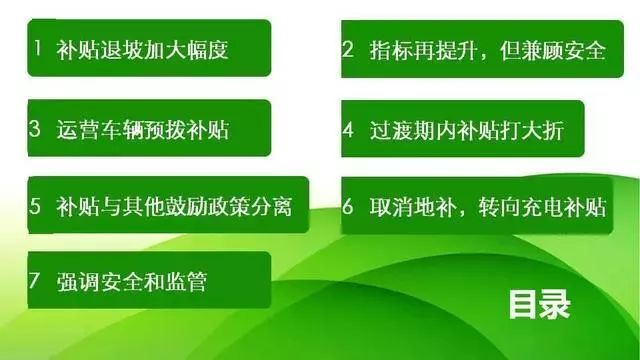 1 补贴退坡加大幅度

2 指标再提升，但兼顾安全

3 运营车辆预拨补贴

4 过渡期内补贴打大折

5 补贴与其他鼓励政策分离

6 取消地补，转向充电补贴

7 强调安全和监管

目录